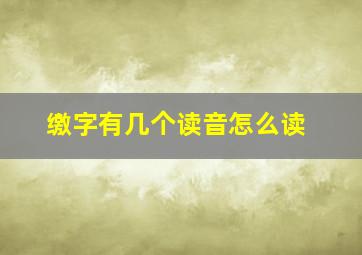 缴字有几个读音怎么读